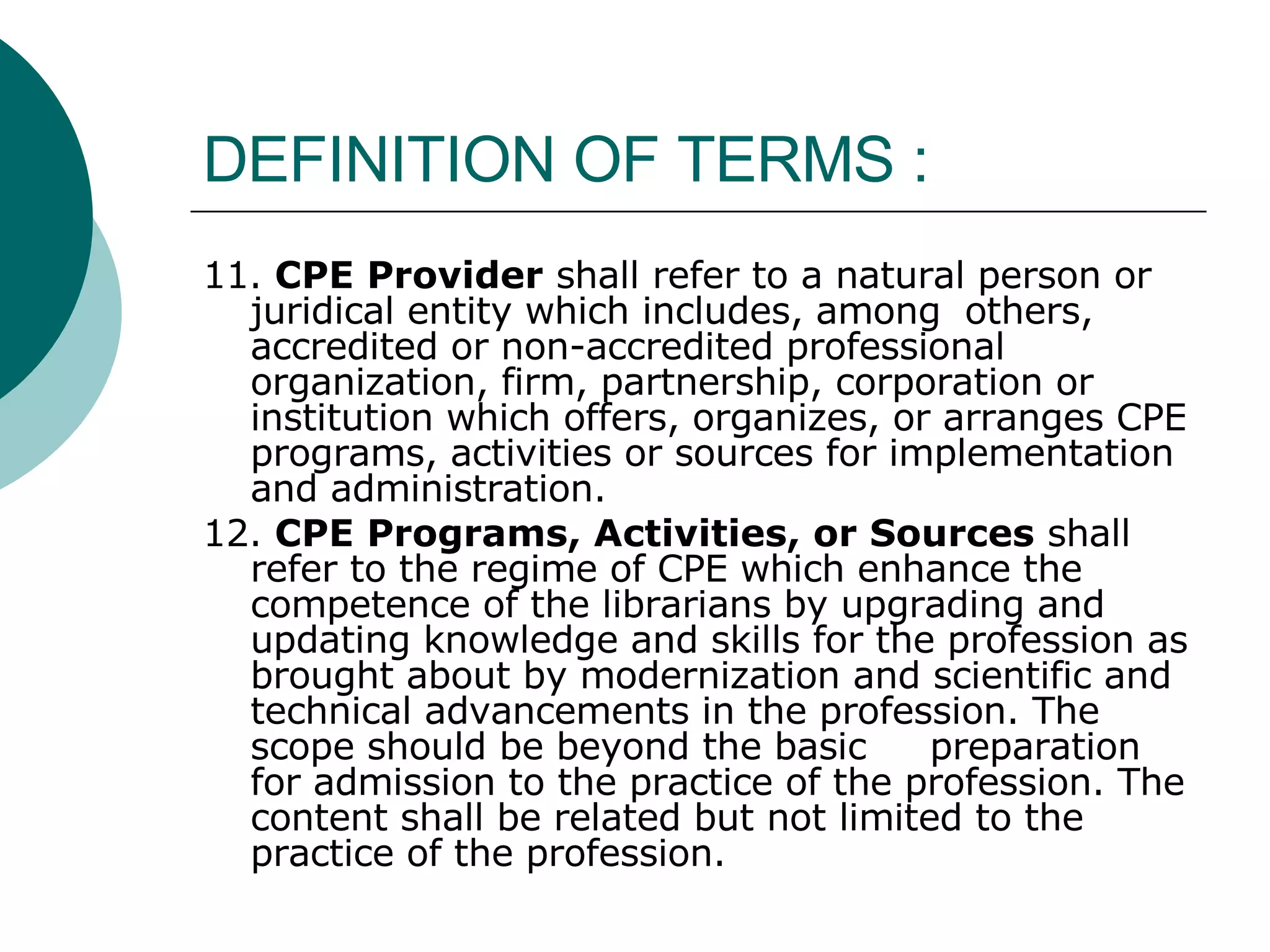 DEFINITION OF TERMS :

11. CPE Provider shall refer to a natural person or juridical entity which includes, among others, accredited or non-accredited professional organization, firm, partnership, corporation or institution which offers, organizes, or arranges CPE programs, activities or sources for implementation and administration.

12. CPE Programs, Activities, or Sources shall refer to the regime of CPE which enhance the competence of the librarians by upgrading and updating knowledge and skills for the profession as brought about by modernization and scientific and technical advancements in the profession. The scope should be beyond the basic preparation for admission to the practice of the profession. The content shall be related but not limited to the practice of the profession.